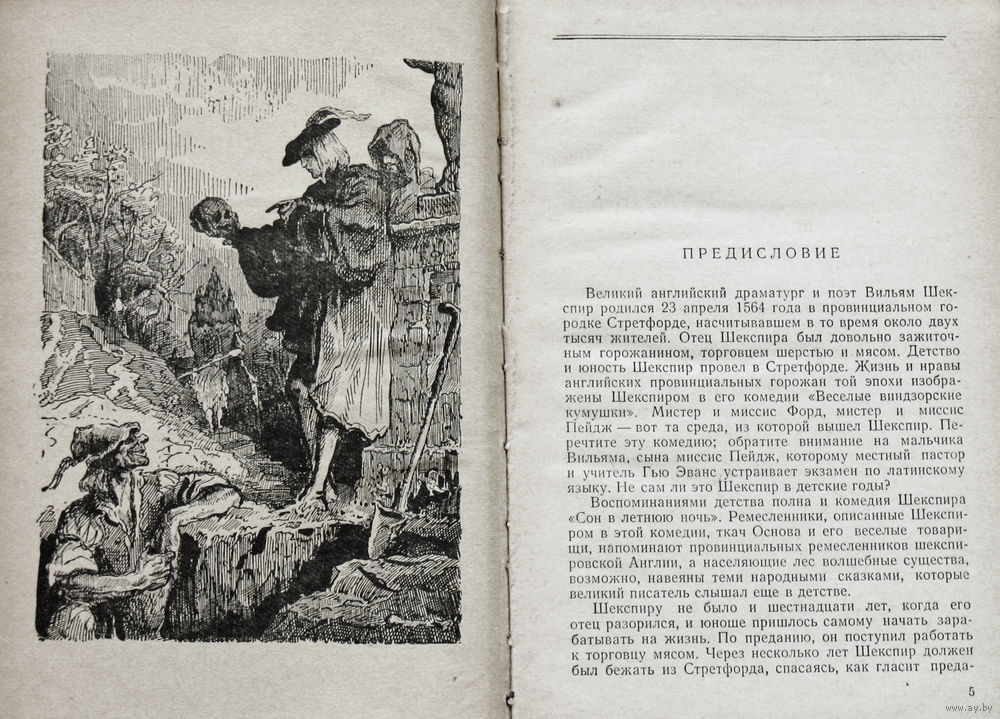 ПРЕДИСЛОВИЕ

Великий английский драматург и поэт Вильям Шекспир родился 23 апреля 1564 года в провинциальном городке Стретфорде, насчитывавшем в то время около двух тысяч жителей. Отец Шекспира был довольно зажиточным горожанином, торговцем шерстью и мясом. Детство и юность Шекспир провел в Стретфорде. Жизнь и нравы английских провинциальных горожан той эпохи изображены Шекспиром в его комедии «Веселые виндзорские кумушки». Мистер и миссис Форд, мистер и миссис Пейдж — вот та среда, из которой вышел Шекспир. Перечтите эту комедию; обратите внимание на мальчика Вильяма, сына миссис Пейдж, которому местный пастор и учитель Гью Эванс устраивает экзамен по латинскому языку. Не сам ли это Шекспир в детские годы?

Воспоминаниями детства полна и комедия Шекспира «Сон в летнюю ночь». Ремесленники, описанные Шекспиром в этой комедии, ткач Основа и его веселые товарищи, напоминают провинциальных ремесленников шекспировской Англии, а населяющие лес волшебные существа, возможно, навеяны теми народными сказками, которые великий писатель слышал еще в детстве.

Шекспиру не было и шестнадцати лет, когда его отец разорился, и юноше пришлось самому начать зарабатывать на жизнь. По преданию, он поступил работать к торговцу мясом. Через несколько лет Шекспир должен был бежать из Стретфорда, спасаясь, как гласит преда-

5

www.ay.by